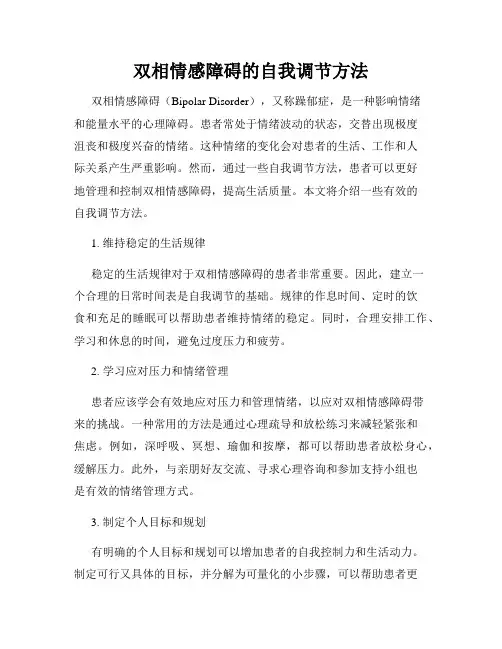 双相情感障碍的自我调节方法

双相情感障碍（Bipolar Disorder），又称躁郁症，是一种影响情绪和能量水平的心理障碍。患者常处于情绪波动的状态，交替出现极度沮丧和极度兴奋的情绪。这种情绪的变化会对患者的生活、工作和人际关系产生严重影响。然而，通过一些自我调节方法，患者可以更好地管理和控制双相情感障碍，提高生活质量。本文将介绍一些有效的自我调节方法。

1. 维持稳定的生活规律

稳定的生活规律对于双相情感障碍的患者非常重要。因此，建立一个合理的日常时间表是自我调节的基础。规律的作息时间、定时的饮食和充足的睡眠可以帮助患者维持情绪的稳定。同时，合理安排工作、学习和休息的时间，避免过度压力和疲劳。

2. 学习应对压力和情绪管理

患者应该学会有效地应对压力和管理情绪，以应对双相情感障碍带来的挑战。一种常用的方法是通过心理疏导和放松练习来减轻紧张和焦虑。例如，深呼吸、冥想、瑜伽和按摩，都可以帮助患者放松身心，缓解压力。此外，与亲朋好友交流、寻求心理咨询和参加支持小组也是有效的情绪管理方式。

3. 制定个人目标和规划

有明确的个人目标和规划可以增加患者的自我控制力和生活动力。制定可行又具体的目标，并分解为可量化的小步骤，可以帮助患者更